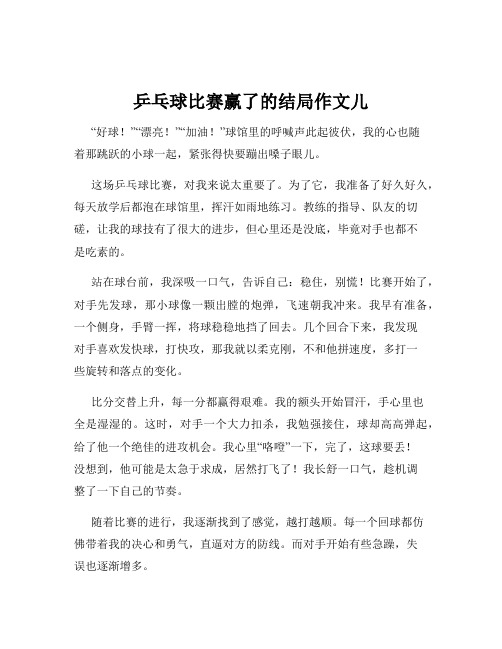 乒乓球比赛赢了的结局作文儿

“好球！”“漂亮！”“加油！”球馆里的呼喊声此起彼伏，我的心也随着那跳跃的小球一起，紧张得快要蹦出嗓子眼儿。

这场乒乓球比赛，对我来说太重要了。为了它，我准备了好久好久，每天放学后都泡在球馆里，挥汗如雨地练习。教练的指导、队友的切磋，让我的球技有了很大的进步，但心里还是没底，毕竟对手也都不是吃素的。

站在球台前，我深吸一口气，告诉自己：稳住，别慌！比赛开始了，对手先发球，那小球像一颗出膛的炮弹，飞速朝我冲来。我早有准备，一个侧身，手臂一挥，将球稳稳地挡了回去。几个回合下来，我发现对手喜欢发快球，打快攻，那我就以柔克刚，不和他拼速度，多打一些旋转和落点的变化。

比分交替上升，每一分都赢得艰难。我的额头开始冒汗，手心里也全是湿湿的。这时，对手一个大力扣杀，我勉强接住，球却高高弹起，给了他一个绝佳的进攻机会。我心里“咯噔”一下，完了，这球要丢！没想到，他可能是太急于求成，居然打飞了！我长舒一口气，趁机调整了一下自己的节奏。

随着比赛的进行，我逐渐找到了感觉，越打越顺。每一个回球都仿佛带着我的决心和勇气，直逼对方的防线。而对手开始有些急躁，失误也逐渐增多。